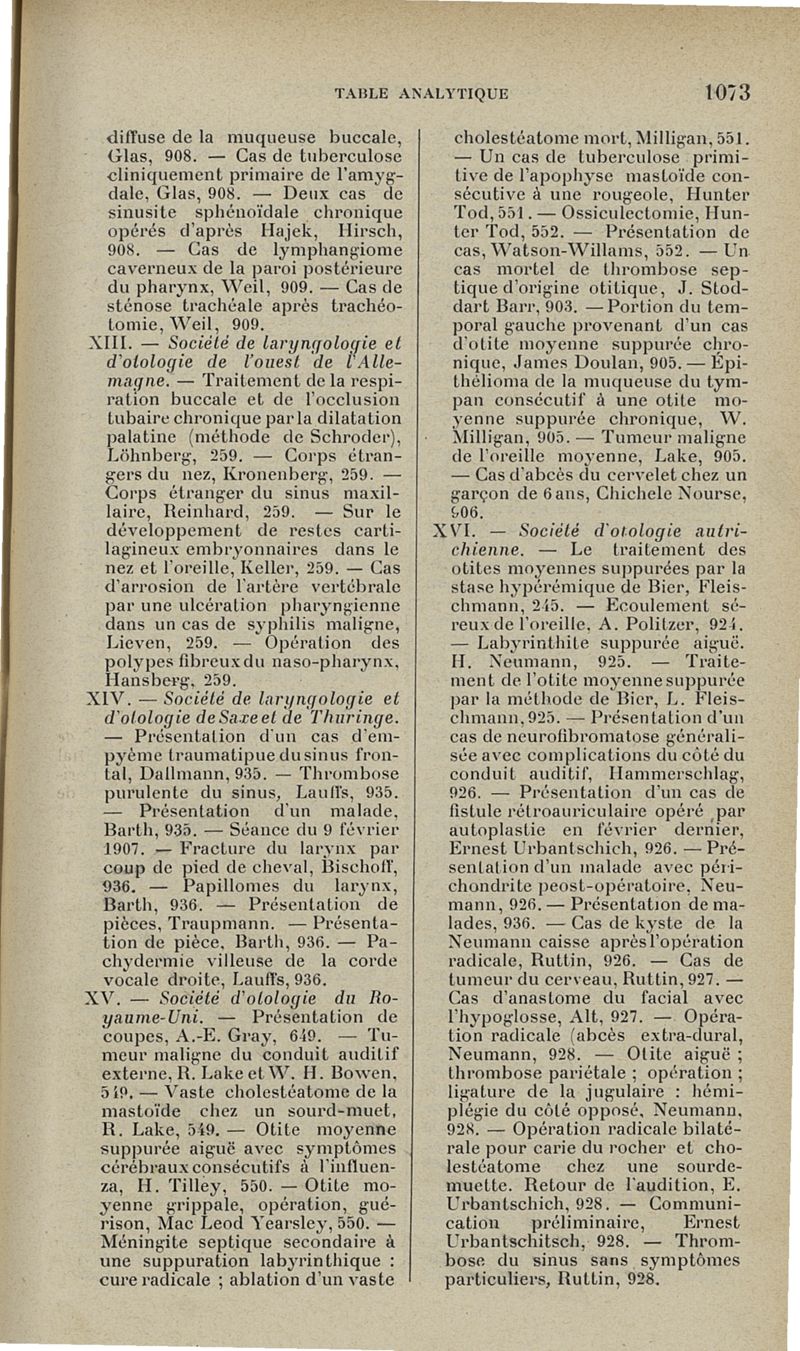 TABLE ANALYTIQUE 1073

diffuse de la muqueuse buccale, Glas, 908. — Cas de tuberculose cliniquement primaire de l'amygdale, Glas, 908. — Deux cas de sinusite sphénoïdale chronique opérés d'après Hajek, Hirsch, 908. — Cas de lymphangiome caverneux de la paroi postérieure du pharynx, Weil, 909. — Cas de sténose trachéale après trachéotomie, Weil, 909.

XIII. — Société de laryngologie et d'otologie de l'ouest de l'Allemagne. — Traitement de la respiration buccale et de l'occlusion tubaire chronique par la dilatation palatine (méthode de Schroder), Löhnberg, 259. — Corps étrangers du nez, Kronenberg, 259. — Corps étranger du sinus maxillaire, Reinhard, 259. — Sur le développement de restes cartilagineux embryonnaires dans le nez et l'oreille, Keller, 259. — Cas d'arrosion de l'artère vertébrale par une ulcération pharyngienne dans un cas de syphilis maligne, Lieven, 259. — Opération des polypes fibreux du naso-pharynx, Hansberg, 259.

XIV. — Société de laryngologie et d'otologie de Saxe et de Thuringe. — Présentation d'un cas d'empyème traumatipue du sinus frontal, Dallmann, 935. — Thrombose purulente du sinus, Lauffs, 935. — Présentation d'un malade, Barth, 935. — Séance du 9 février 1907. — Fracture du larynx par coup de pied de cheval, Bischoff, 936. — Papillomes du larynx, Barth, 936. — Présentation de pièces, Traupmann. — Présentation de pièce, Barth, 936. — Pachydermie villeuse de la corde vocale droite, Lauffs, 936.

XV. — Société d'otologie du Royaume-Uni. — Présentation de coupes, A.-E. Gray, 649. — Tumeur maligne du conduit auditif externe, R. Lake et W. H. Bowen, 549. — Vaste cholestéatome de la mastoïde chez un sourd-muet, R. Lake, 549. — Otite moyenne suppurée aiguë avec symptômes cérébraux consécutifs à l'influenza, H. Tilley, 550. — Otite moyenne grippale, opération, guérison, Mac Leod Yearsley, 550. — Méningite septique secondaire à une suppuration labyrinthique : cure radicale ; ablation d'un vaste cholestéatome mort, Milligan, 551. — Un cas de tuberculose primitive de l'apophyse mastoïde consécutive à une rougeole, Hunter Tod, 551. — Ossiculectomie, Hunter Tod, 552. — Présentation de cas, Watson-Willams, 552. — Un cas mortel de thrombose septique d'origine otitique, J. Stoddart Barr, 903. — Portion du temporal gauche provenant d'un cas d'otite moyenne suppurée chronique, James Doulan, 905. — Épithélioma de la muqueuse du tympan consécutif à une otite moyenne suppurée chronique, W. Milligan, 905. — Tumeur maligne de l'oreille moyenne, Lake, 905. — Cas d'abcès du cervelet chez un garçon de 6 ans, Chichele Nourse, 906.

XVI. — Société d'otologie autrichienne. — Le traitement des otites moyennes suppurées par la stase hypérémique de Bier, Fleischmann, 245. — Ecoulement séreux de l'oreille, A. Politzer, 924. — Labyrinthite suppurée aiguë. H. Neumann, 925. — Traitement de l'otite moyenne suppurée par la méthode de Bier, L. Fleischmann, 925. — Présentation d'un cas de neurofibromatose généralisée avec complications du côté du conduit auditif, Hammerschlag, 926. — Présentation d'un cas de fistule rétroauriculaire opéré par autoplastie en février dernier, Ernest Urbantschich, 926. — Présentation d'un malade avec périchondrite peost-opératoire, Neumann, 926. — Présentation de malades, 936. — Cas de kyste de la Neumann caisse après l'opération radicale, Ruttin, 926. — Cas de tumeur du cerveau, Ruttin, 927. — Cas d'anastome du facial avec l'hypoglosse, Alt, 927. — Opération radicale (abcès extra-dural, Neumann, 928. — Otite aiguë ; thrombose pariétale ; opération ; ligature de la jugulaire : hémiplégie du côté opposé, Neumann, 928. — Opération radicale bilatérale pour carie du rocher et cholestéatome chez une sourde-muette. Retour de l'audition, E. Urbantschich, 928. — Communication préliminaire, Ernest Urbantschitsch, 928. — Thrombose du sinus sans symptômes particuliers, Ruttin, 928.